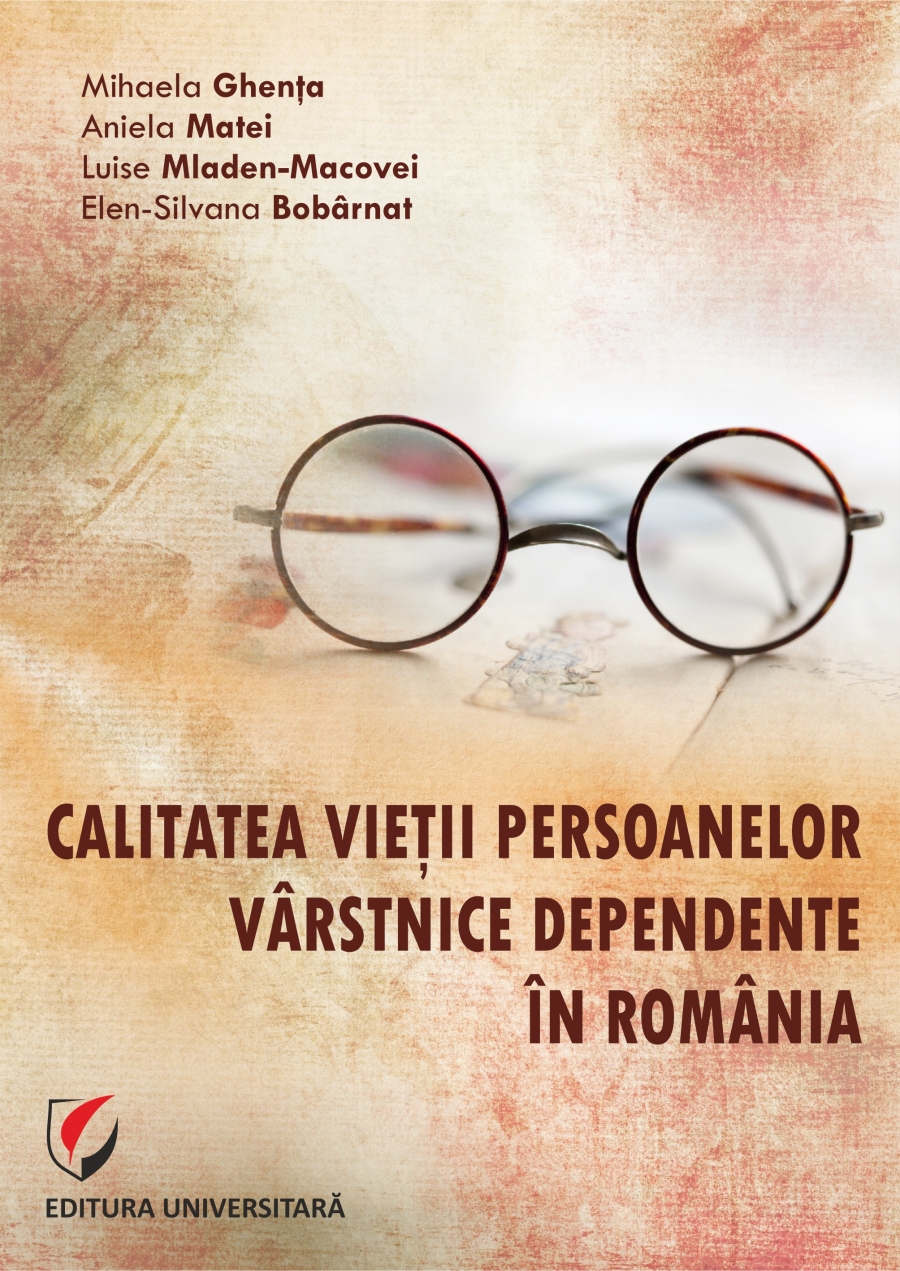 Mihaela Ghența
Aniela Matei
Luise Mladen-Macovei
Elen-Silvana Bobârnat

CALITATEA VIEȚII PERSOANELOR VÂRSTNICE DEPENDENTE ÎN ROMÂNIA

EDITURA UNIVERSITARĂ